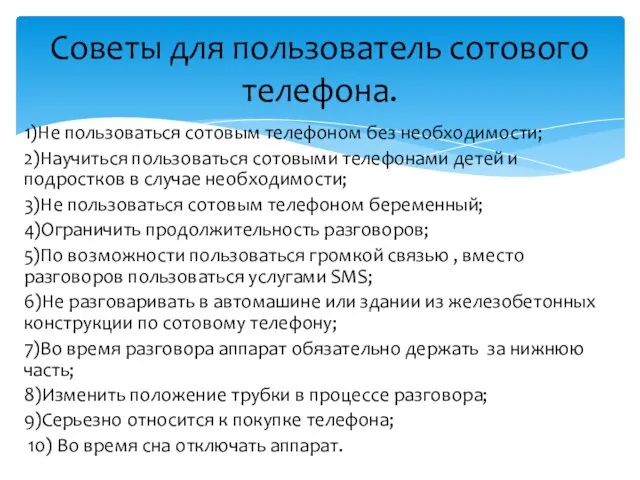 Советы для пользователь сотового телефона.

1)Не пользоваться сотовым телефоном без необходимости;
2)Научиться пользоваться сотовыми телефонами детей и подростков в случае необходимости;
3)Не пользоваться сотовым телефоном беременный;
4)Ограничить продолжительность разговоров;
5)По возможности пользоваться громкой связью , вместо разговоров пользоваться услугами SMS;
6)Не разговаривать в автомашине или здании из железобетонных конструкции по сотовому телефону;
7)Во время разговора аппарат обязательно держать за нижнюю часть;
8)Изменить положение трубки в процессе разговора;
9)Серьезно относится к покупке телефона;
10) Во время сна отключать аппарат.